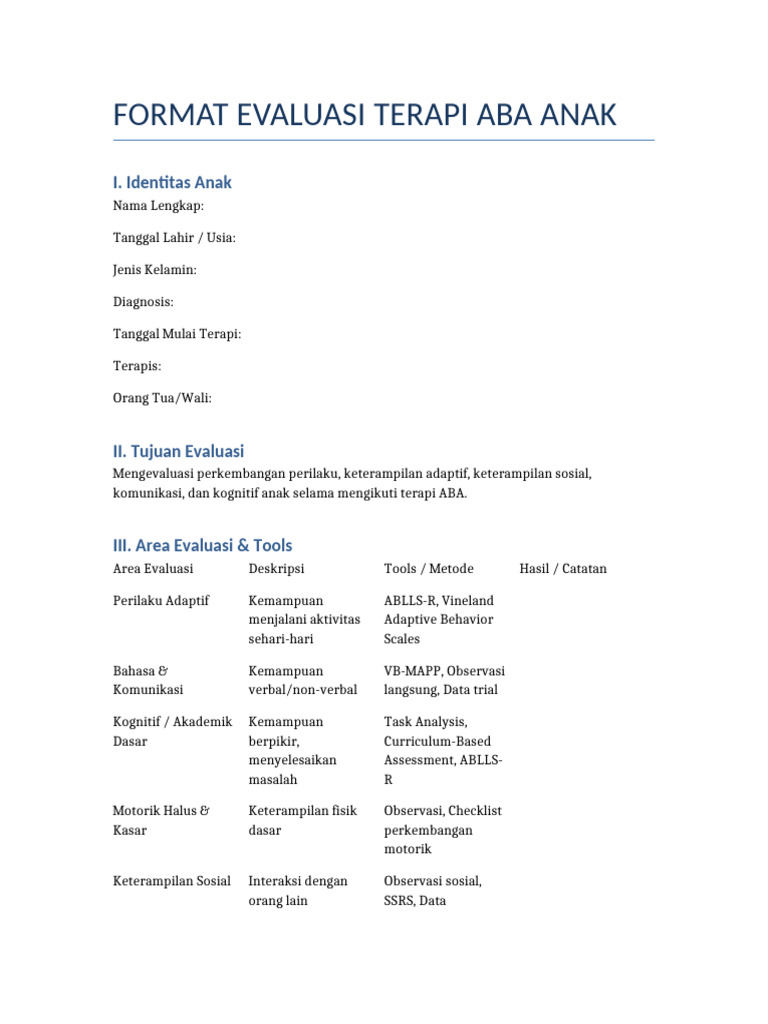 FORMAT EVALUASI TERAPI ABA ANAK

I. Identitas Anak

Nama Lengkap:

Tanggal Lahir / Usia:

Jenis Kelamin:

Diagnosis:

Tanggal Mulai Terapi:

Terapis:

Orang Tua/Wali:

II. Tujuan Evaluasi

Mengevaluasi perkembangan perilaku, keterampilan adaptif, keterampilan sosial, komunikasi, dan kognitif anak selama mengikuti terapi ABA.

III. Area Evaluasi & Tools

| Area Evaluasi | Deskripsi | Tools / Metode | Hasil / Catatan |
|---|---|---|---|
| Perilaku Adaptif | Kemampuan menjalani aktivitas sehari-hari | ABLLS-R, Vineland Adaptive Behavior Scales | |
| Bahasa & Komunikasi | Kemampuan verbal/non-verbal | VB-MAPP, Observasi langsung, Data trial | |
| Kognitif / Akademik Dasar | Kemampuan berpikir, menyelesaikan masalah | Task Analysis, Curriculum-Based Assessment, ABLLS-R | |
| Motorik Halus & Kasar | Keterampilan fisik dasar | Observasi, Checklist perkembangan motorik | |
| Keterampilan Sosial | Interaksi dengan orang lain | Observasi sosial, SSRS, Data | |